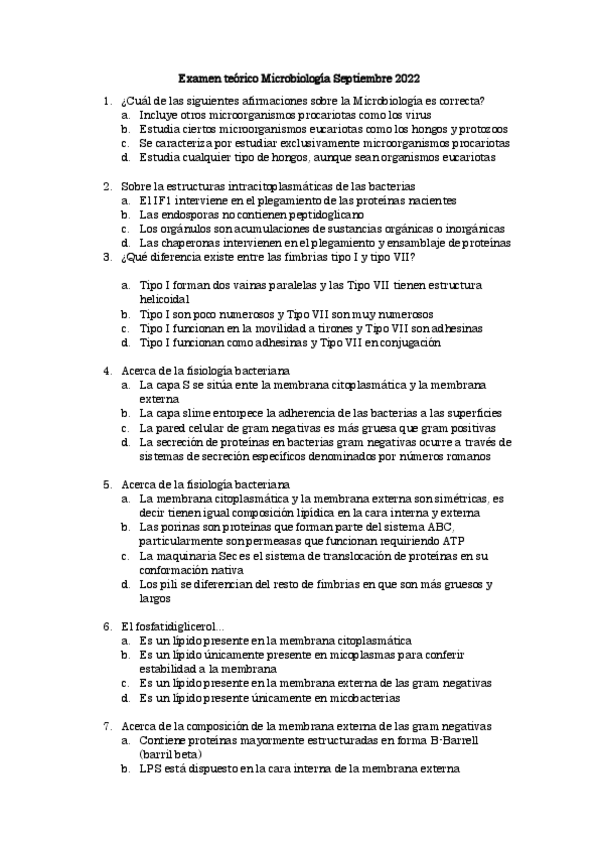 Examen teórico Microbiología Septiembre 2022

1. ¿Cuál de las siguientes afirmaciones sobre la Microbiología es correcta?
a. Incluye otros microorganismos procariotas como los virus
b. Estudia ciertos microorganismos eucariotas como los hongos y protozoos
c. Se caracteriza por estudiar exclusivamente microorganismos procariotas
d. Estudia cualquier tipo de hongos, aunque sean organismos eucariotas

2. Sobre la estructuras intracitoplasmáticas de las bacterias
a. El IF1 interviene en el plegamiento de las proteínas nacientes
b. Las endosporas no contienen peptidoglicano
c. Los orgánulos son acumulaciones de sustancias orgánicas o inorgánicas
d. Las chaperonas intervienen en el plegamiento y ensamblaje de proteínas

3. ¿Qué diferencia existe entre las fimbrias tipo I y tipo VII?
a. Tipo I forman dos vainas paralelas y las Tipo VII tienen estructura helicoidal
b. Tipo I son poco numerosos y Tipo VII son muy numerosos
c. Tipo I funcionan en la movilidad a tirones y Tipo VII son adhesinas
d. Tipo I funcionan como adhesinas y Tipo VII en conjugación

4. Acerca de la fisiología bacteriana
a. La capa S se sitúa ente la membrana citoplasmática y la membrana externa
b. La capa slime entorpece la adherencia de las bacterias a las superficies
c. La pared celular de gram negativas es más gruesa que gram positivas
d. La secreción de proteínas en bacterias gram negativas ocurre a través de sistemas de secreción específicos denominados por números romanos

5. Acerca de la fisiología bacteriana
a. La membrana citoplasmática y la membrana externa son simétricas, es decir tienen igual composición lipídica en la cara interna y externa
b. Las porinas son proteínas que forman parte del sistema ABC, particularmente son permeasas que funcionan requiriendo ATP
c. La maquinaria Sec es el sistema de translocación de proteínas en su conformación nativa
d. Los pili se diferencian del resto de fimbrias en que son más gruesos y largos

6. El fosfatidiglicerol...
a. Es un lípido presente en la membrana citoplasmática
b. Es un lípido únicamente presente en micoplasmas para conferir estabilidad a la membrana
c. Es un lípido presente en la membrana externa de las gram negativas
d. Es un lípido presente únicamente en micobacterias

7. Acerca de la composición de la membrana externa de las gram negativas
a. Contiene proteínas mayormente estructuradas en forma B-Barrell (barril beta)
b. LPS está dispuesto en la cara interna de la membrana externa